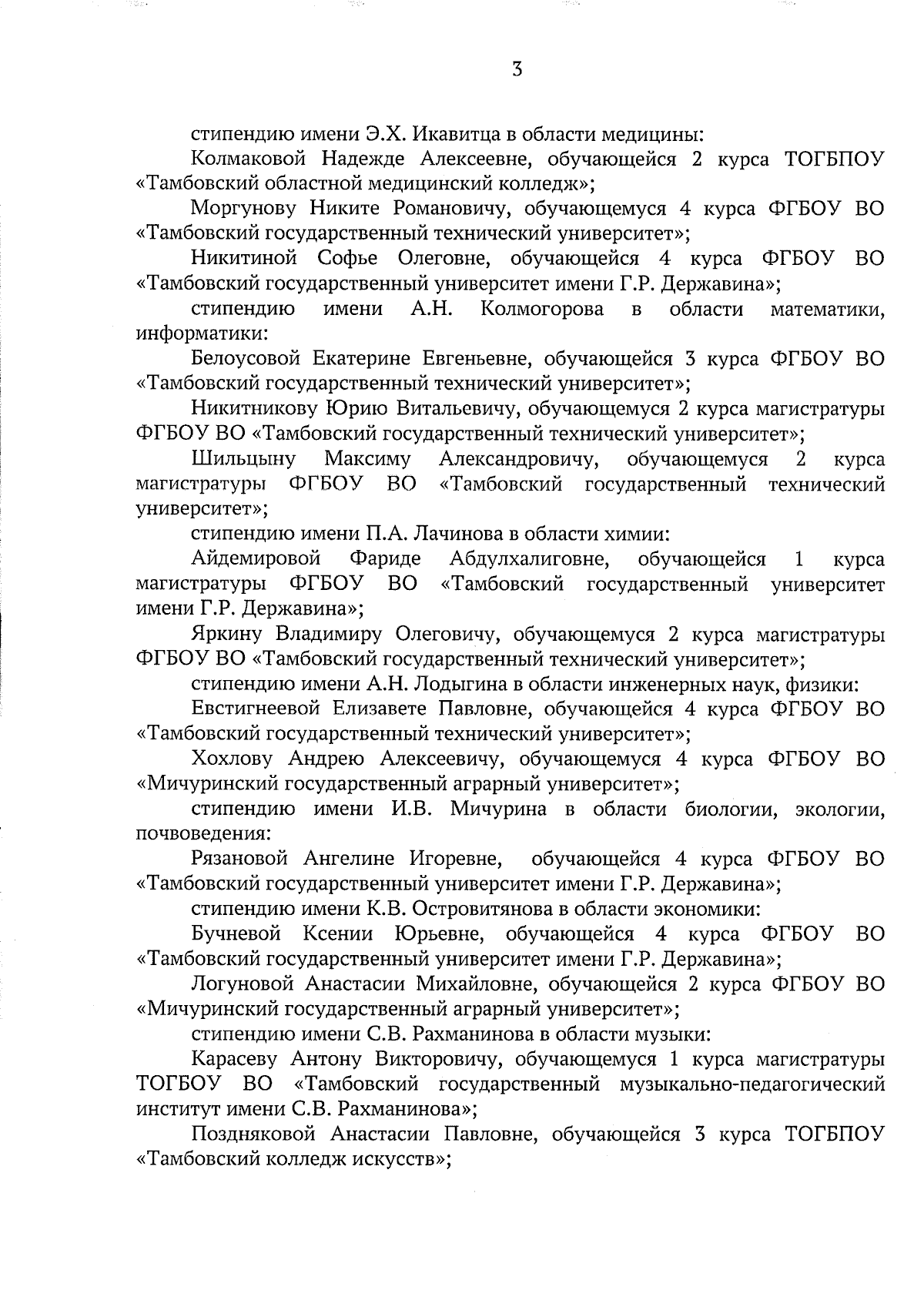 3

стипендию имени Э.Х. Икавитца в области медицины:

Колмаковой Надежде Алексеевне, обучающейся 2 курса ТОГБПОУ «Тамбовский областной медицинский колледж»;

Моргунову Никите Романовичу, обучающемуся 4 курса ФГБОУ ВО «Тамбовский государственный технический университет»;

Никитиной Софье Олеговне, обучающейся 4 курса ФГБОУ ВО «Тамбовский государственный университет имени Г.Р. Державина»;

стипендию имени А.Н. Колмогорова в области математики, информатики:

Белоусовой Екатерине Евгеньевне, обучающейся 3 курса ФГБОУ ВО «Тамбовский государственный технический университет»;

Никитникову Юрию Витальевичу, обучающемуся 2 курса магистратуры ФГБОУ ВО «Тамбовский государственный технический университет»;

Шильцыну Максиму Александровичу, обучающемуся 2 курса магистратуры ФГБОУ ВО «Тамбовский государственный технический университет»;

стипендию имени П.А. Лачинова в области химии:

Айдемировой Фариде Абдулхалиговне, обучающейся 1 курса магистратуры ФГБОУ ВО «Тамбовский государственный университет имени Г.Р. Державина»;

Яркину Владимиру Олеговичу, обучающемуся 2 курса магистратуры ФГБОУ ВО «Тамбовский государственный технический университет»;

стипендию имени А.Н. Лодыгина в области инженерных наук, физики:

Евстигнеевой Елизавете Павловне, обучающейся 4 курса ФГБОУ ВО «Тамбовский государственный технический университет»;

Хохлову Андрею Алексеевичу, обучающемуся 4 курса ФГБОУ ВО «Мичуринский государственный аграрный университет»;

стипендию имени И.В. Мичурина в области биологии, экологии, почвоведения:

Рязановой Ангелине Игоревне, обучающейся 4 курса ФГБОУ ВО «Тамбовский государственный университет имени Г.Р. Державина»;

стипендию имени К.В. Островитянова в области экономики:

Бучневой Ксении Юрьевне, обучающейся 4 курса ФГБОУ ВО «Тамбовский государственный университет имени Г.Р. Державина»;

Логуновой Анастасии Михайловне, обучающейся 2 курса ФГБОУ ВО «Мичуринский государственный аграрный университет»;

стипендию имени С.В. Рахманинова в области музыки:

Карасеву Антону Викторовичу, обучающемуся 1 курса магистратуры ТОГБОУ ВО «Тамбовский государственный музыкально-педагогический институт имени С.В. Рахманинова»;

Поздняковой Анастасии Павловне, обучающейся 3 курса ТОГБПОУ «Тамбовский колледж искусств»;